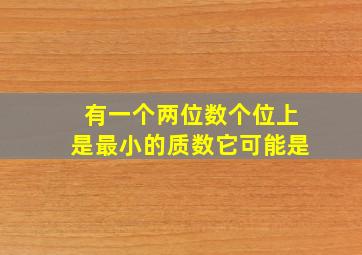 有一个两位数个位上是最小的质数它可能是